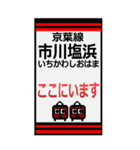 京葉線
市川塩浜
いちかわしおはま

ここにいます